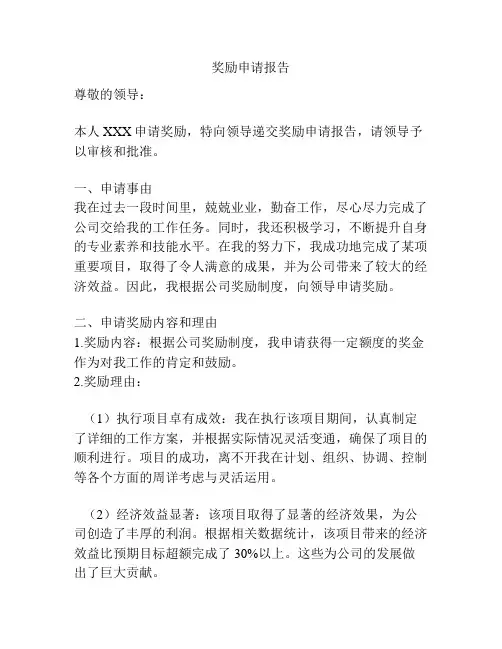 奖励申请报告

尊敬的领导：

本人 XXX 申请奖励，特向领导递交奖励申请报告，请领导予以审核和批准。

一、申请事由
我在过去一段时间里，兢兢业业，勤奋工作，尽心尽力完成了公司交给我的工作任务。同时，我还积极学习，不断提升自身的专业素养和技能水平。在我的努力下，我成功地完成了某项重要项目，取得了令人满意的成果，并为公司带来了较大的经济效益。因此，我根据公司奖励制度，向领导申请奖励。

二、申请奖励内容和理由
1.奖励内容：根据公司奖励制度，我申请获得一定额度的奖金作为对我工作的肯定和鼓励。
2.奖励理由：

（1）执行项目卓有成效：我在执行该项目期间，认真制定了详细的工作方案，并根据实际情况灵活变通，确保了项目的顺利进行。项目的成功，离不开我在计划、组织、协调、控制等各个方面的周详考虑与灵活运用。

（2）经济效益显著：该项目取得了显著的经济效果，为公司创造了丰厚的利润。根据相关数据统计，该项目带来的经济效益比预期目标超额完成了 30%以上。这些为公司的发展做出了巨大贡献。